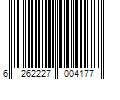 6 262227 004177